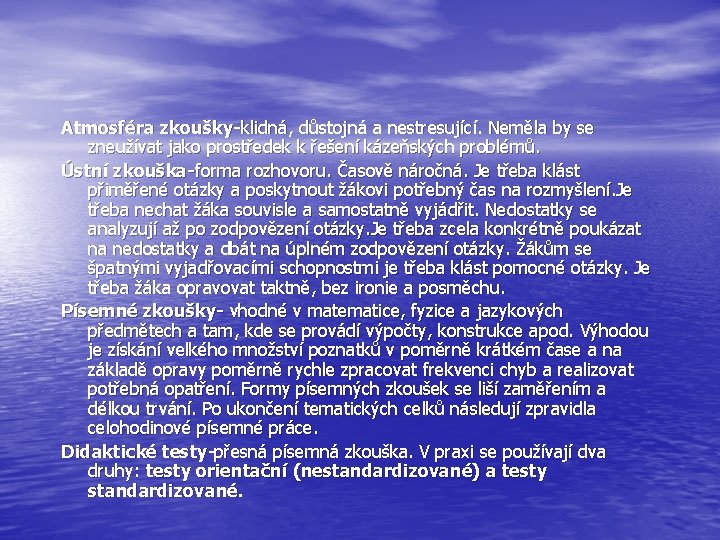 Atmosféra zkoušky-klidná, důstojná a nestresující. Neměla by se zneužívat jako prostředek k řešení kázeňských problémů.

Ústní zkouška-forma rozhovoru. Časově náročná. Je třeba klást přiměřené otázky a poskytnout žákovi potřebný čas na rozmyšlení.Je třeba nechat žáka souvisle a samostatně vyjádřit. Nedostatky se analyzují až po zodpovězení otázky.Je třeba zcela konkrétně poukázat na nedostatky a dbát na úplném zodpovězení otázky. Žákům se špatnými vyjadřovacími schopnostmi je třeba klást pomocné otázky. Je třeba žáka opravovat taktně, bez ironie a posměchu.

Písemné zkoušky- vhodné v matematice, fyzice a jazykových předmětech a tam, kde se provádí výpočty, konstrukce apod. Výhodou je získání velkého množství poznatků v poměrně krátkém čase a na základě opravy poměrně rychle zpracovat frekvenci chyb a realizovat potřebná opatření. Formy písemných zkoušek se liší zaměřením a délkou trvání. Po ukončení tematických celků následují zpravidla celohodinové písemné práce.

Didaktické testy-přesná písemná zkouška. V praxi se používají dva druhy: testy orientační (nestandardizované) a testy standardizované.